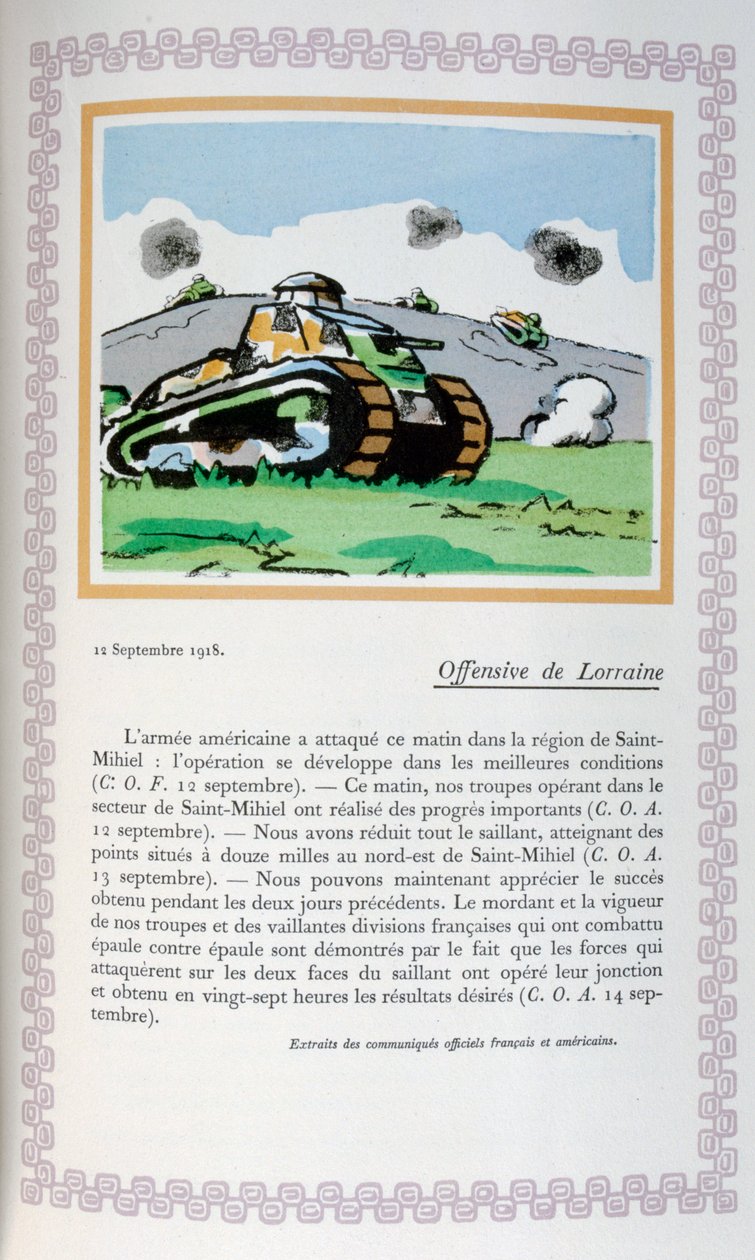 12 Septembre 1918.

Offensive de Lorraine

L'armée américaine a attaqué ce matin dans la région de Saint-Mihiel : l'opération se développe dans les meilleures conditions (C. O. F. 12 septembre). — Ce matin, nos troupes opérant dans le secteur de Saint-Mihiel ont réalisé des progrès importants (C. O. A. 12 septembre). — Nous avons réduit tout le saillant, atteignant des points situés à douze milles au nord-est de Saint-Mihiel (C. O. A. 13 septembre). — Nous pouvons maintenant apprécier le succès obtenu pendant les deux jours précédents. Le mordant et la vigueur de nos troupes et des vaillantes divisions françaises qui ont combattu épaule contre épaule sont démontrés par le fait que les forces qui attaquèrent sur les deux faces du saillant ont opéré leur jonction et obtenu en vingt-sept heures les résultats désirés (C. O. A. 14 septembre).

Extraits des communiqués officiels français et américains.